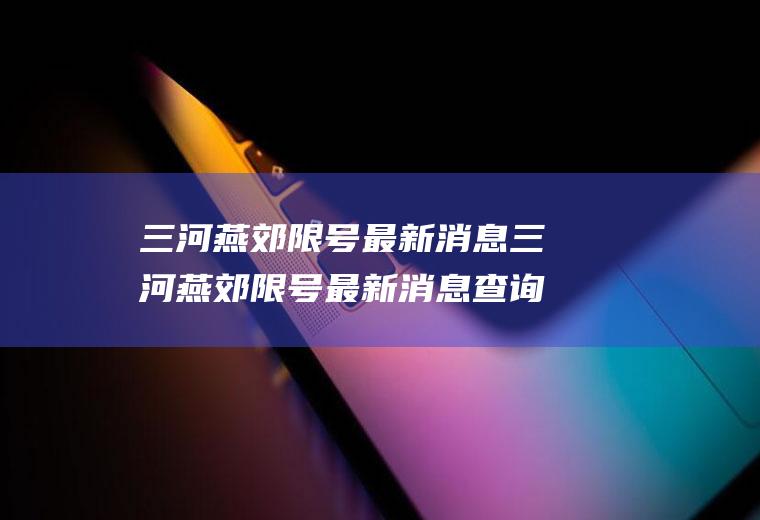 三河燕郊限号最新消息三河燕郊限号最新消息查询